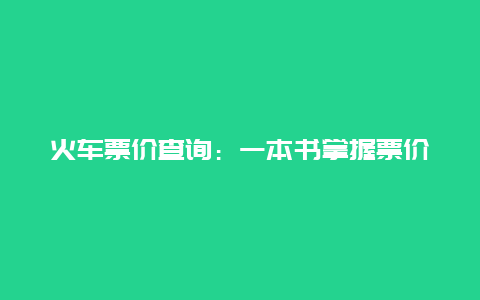 火车票价查询：一本书掌握票价